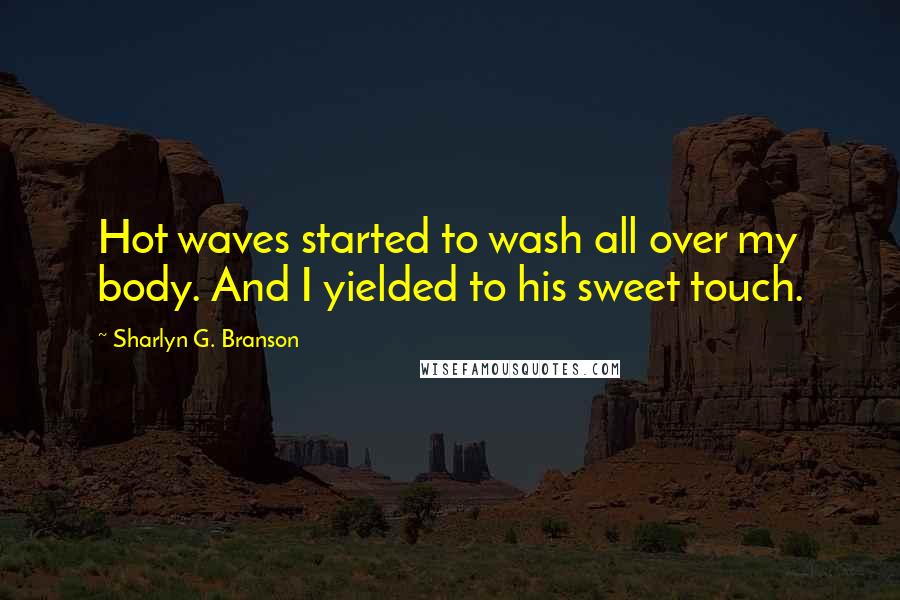 Hot waves started to wash all over my body. And I yielded to his sweet touch.

~ Sharlyn G. Branson

WISEFAMOUSQUOTES.COM